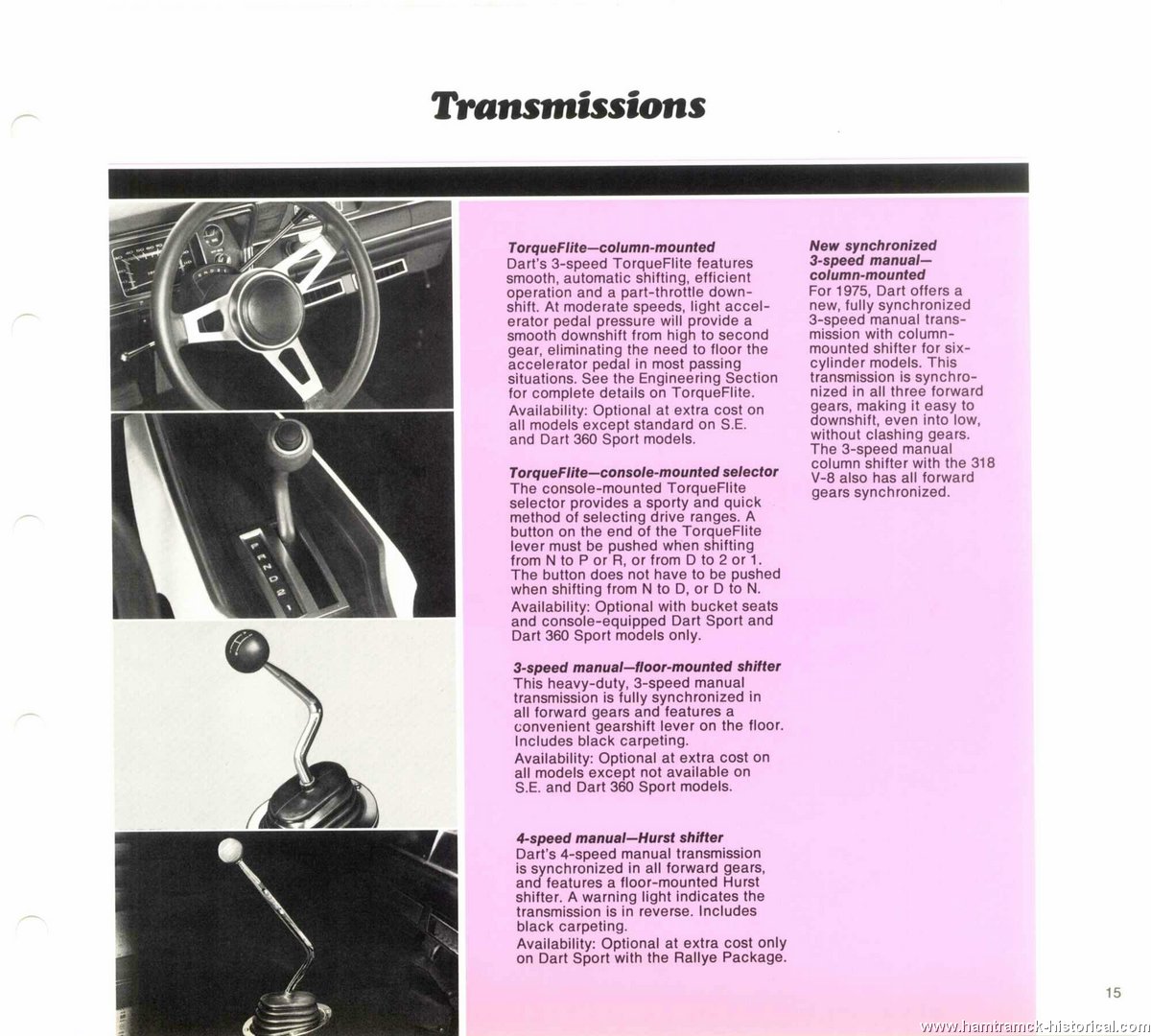 Transmissions

TorqueFlite—column-mounted
Dart's 3-speed TorqueFlite features smooth, automatic shifting, efficient operation and a part-throttle downshift. At moderate speeds, light accelerator pedal pressure will provide a smooth downshift from high to second gear, eliminating the need to floor the accelerator pedal in most passing situations. See the Engineering Section for complete details on TorqueFlite.
Availability: Optional at extra cost on all models except standard on S.E. and Dart 360 Sport models.

TorqueFlite—console-mounted selector
The console-mounted TorqueFlite selector provides a sporty and quick method of selecting drive ranges. A button on the end of the TorqueFlite lever must be pushed when shifting from N to P or R, or from D to 2 or 1. The button does not have to be pushed when shifting from N to D, or D to N.
Availability: Optional with bucket seats and console-equipped Dart Sport and Dart 360 Sport models only.

3-speed manual—floor-mounted shifter
This heavy-duty, 3-speed manual transmission is fully synchronized in all forward gears and features a convenient gearshift lever on the floor. Includes black carpeting.
Availability: Optional at extra cost on all models except not available on S.E. and Dart 360 Sport models.

4-speed manual—Hurst shifter
Dart's 4-speed manual transmission is synchronized in all forward gears, and features a floor-mounted Hurst shifter. A warning light indicates the transmission is in reverse. Includes black carpeting.
Availability: Optional at extra cost only on Dart Sport with the Rallye Package.

New synchronized 3-speed manual—column-mounted
For 1975, Dart offers a new, fully synchronized 3-speed manual transmission with column-mounted shifter for six-cylinder models. This transmission is synchronized in all three forward gears, making it easy to downshift, even into low, without clashing gears. The 3-speed manual column shifter with the 318 V-8 also has all forward gears synchronized.

15

www.hamtramck-historical.com